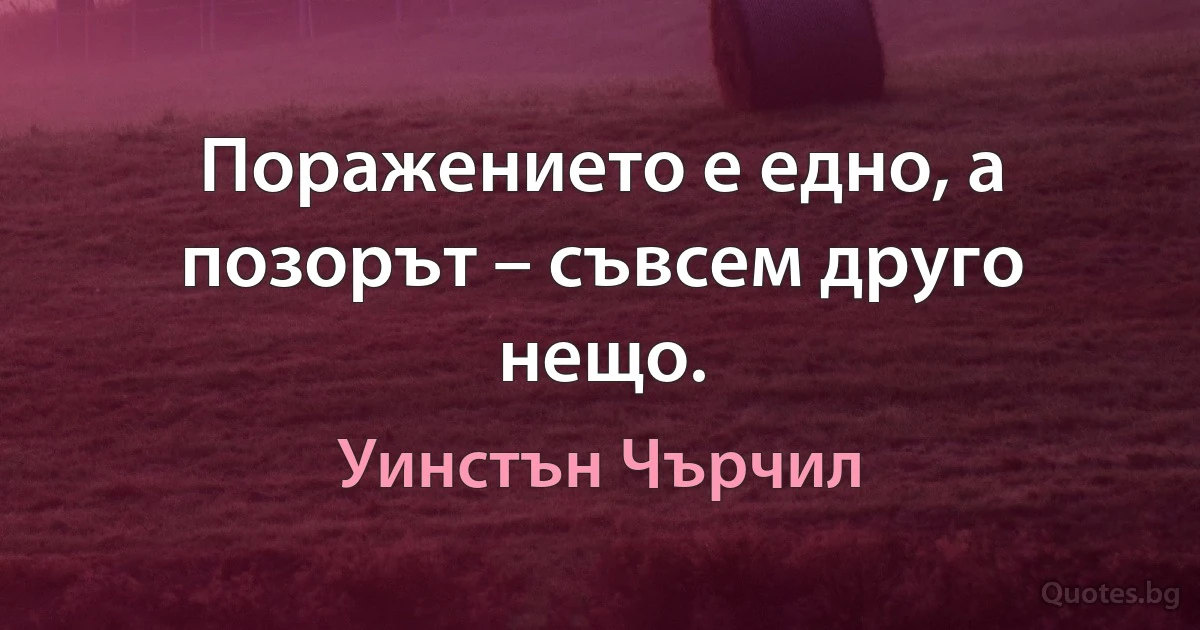 Поражението е едно, а позорът – съвсем друго нещо.

Уинстън Чърчил

Quotes.bg